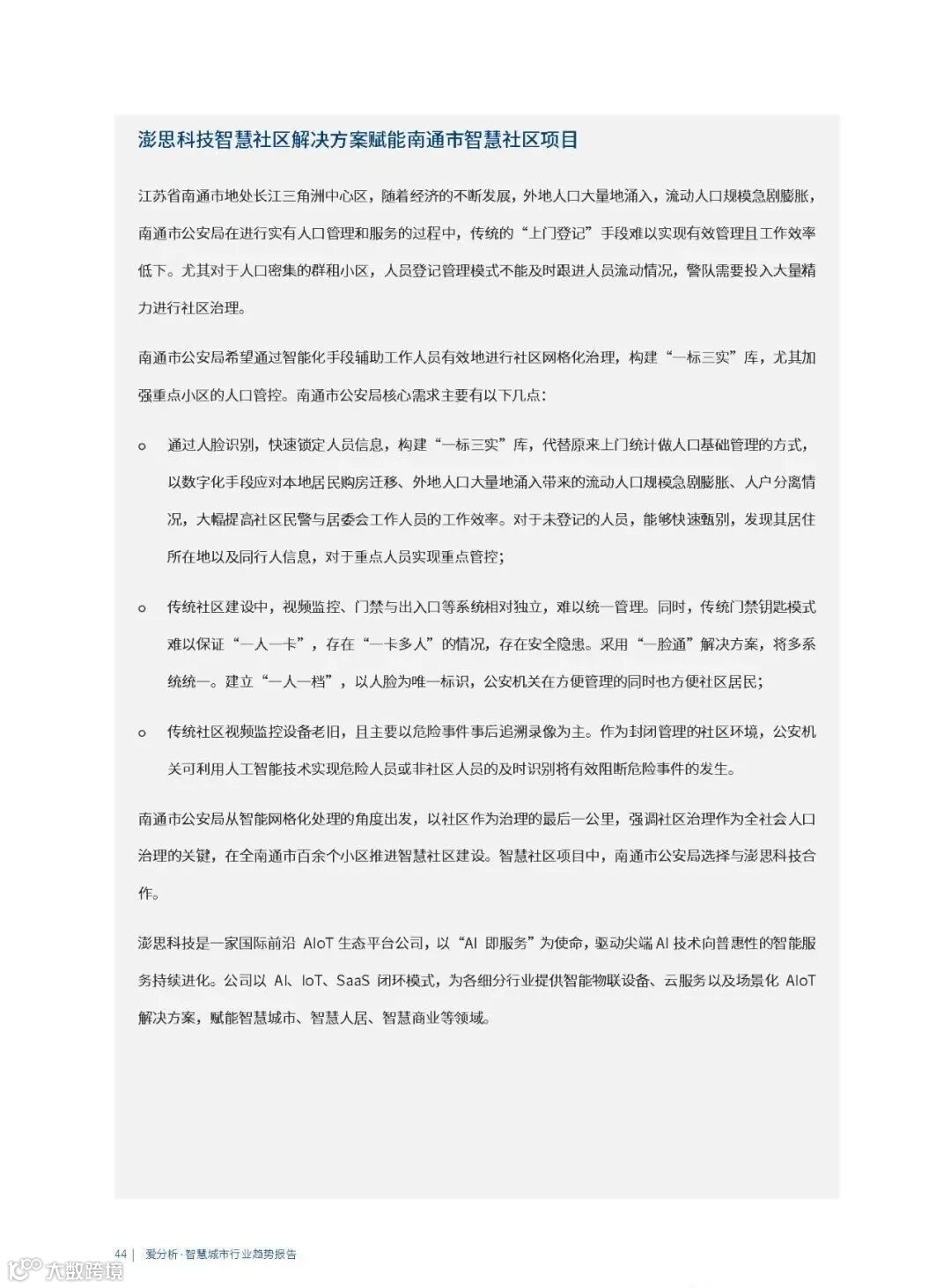 澎思科技智慧社区解决方案赋能南通市智慧社区项目

江苏省南通市地处长江三角洲中心区，随着经济的不断发展，外地人口大量地涌入，流动人口规模急剧膨胀，南通市公安局在进行实有人口管理和服务的过程中，传统的“上门登记”手段难以实现有效管理且工作效率低下。尤其对于人口密集的群租小区，人员登记管理模式不能及时跟进人员流动情况，警队需要投入大量精力进行社区治理。

南通市公安局希望通过智能化手段辅助工作人员有效地进行社区网格化治理，构建“一标三实”库，尤其加强重点小区的人口管控。南通市公安局核心需求主要有以下几点：

o 通过人脸识别，快速锁定人员信息，构建“一标三实”库，代替原来上门统计做人口基础管理的方式，以数字化手段应对本地居民购房迁移、外地人口大量地涌入带来的流动人口规模急剧膨胀、人户分离情况，大幅提高社区民警与居委会工作人员的工作效率。对于未登记的人员，能够快速甄别，发现其居住所在地以及同行人信息，对于重点人员实现重点管控；

o 传统社区建设中，视频监控、门禁与出入口等系统相对独立，难以统一管理。同时，传统门禁钥匙模式难以保证“一人一卡”，存在“一卡多人”的情况，存在安全隐患。采用“一脸通”解决方案，将多系统统一。建立“一人一档”，以人脸为唯一标识，公安机关在方便管理的同时也方便社区居民；

o 传统社区视频监控设备老旧，且主要以危险事件事后追溯录像为主。作为封闭管理的社区环境，公安机关可利用人工智能技术实现危险人员或非社区人员的及时识别将有效阻断危险事件的发生。

南通市公安局从智能网格化处理的角度出发，以社区作为治理的最后一公里，强调社区治理作为全社会人口治理的关键，在全南通市百余个小区推进智慧社区建设。智慧社区项目中，南通市公安局选择与澎思科技合作。

澎思科技是一家国际前沿 AIoT 生态平台公司，以“AI 即服务”为使命，驱动尖端 AI 技术向普惠性的智能服务持续进化。公司以 AI、IoT、SaaS 闭环模式，为各细分行业提供智能物联设备、云服务以及场景化 AIoT 解决方案，赋能智慧城市、智慧人居、智慧商业等领域。

44 | 爱分析·智慧城市行业趋势报告

大数跨境